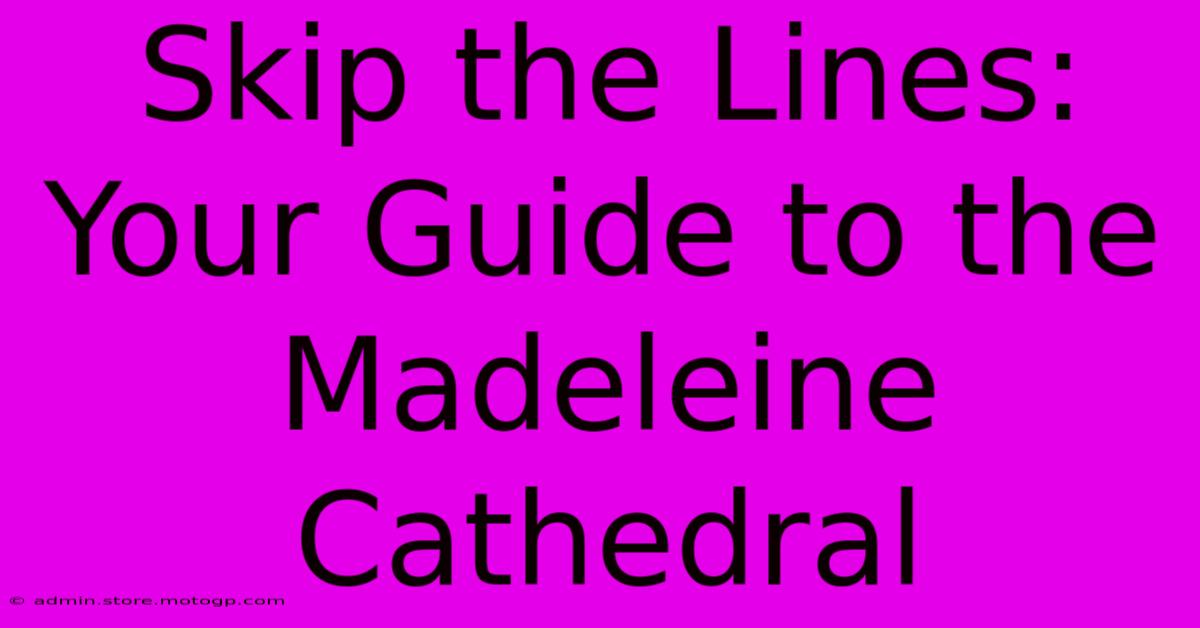 Skip the Lines: Your Guide to the Madeleine Cathedral

© admin.store.motogp.com